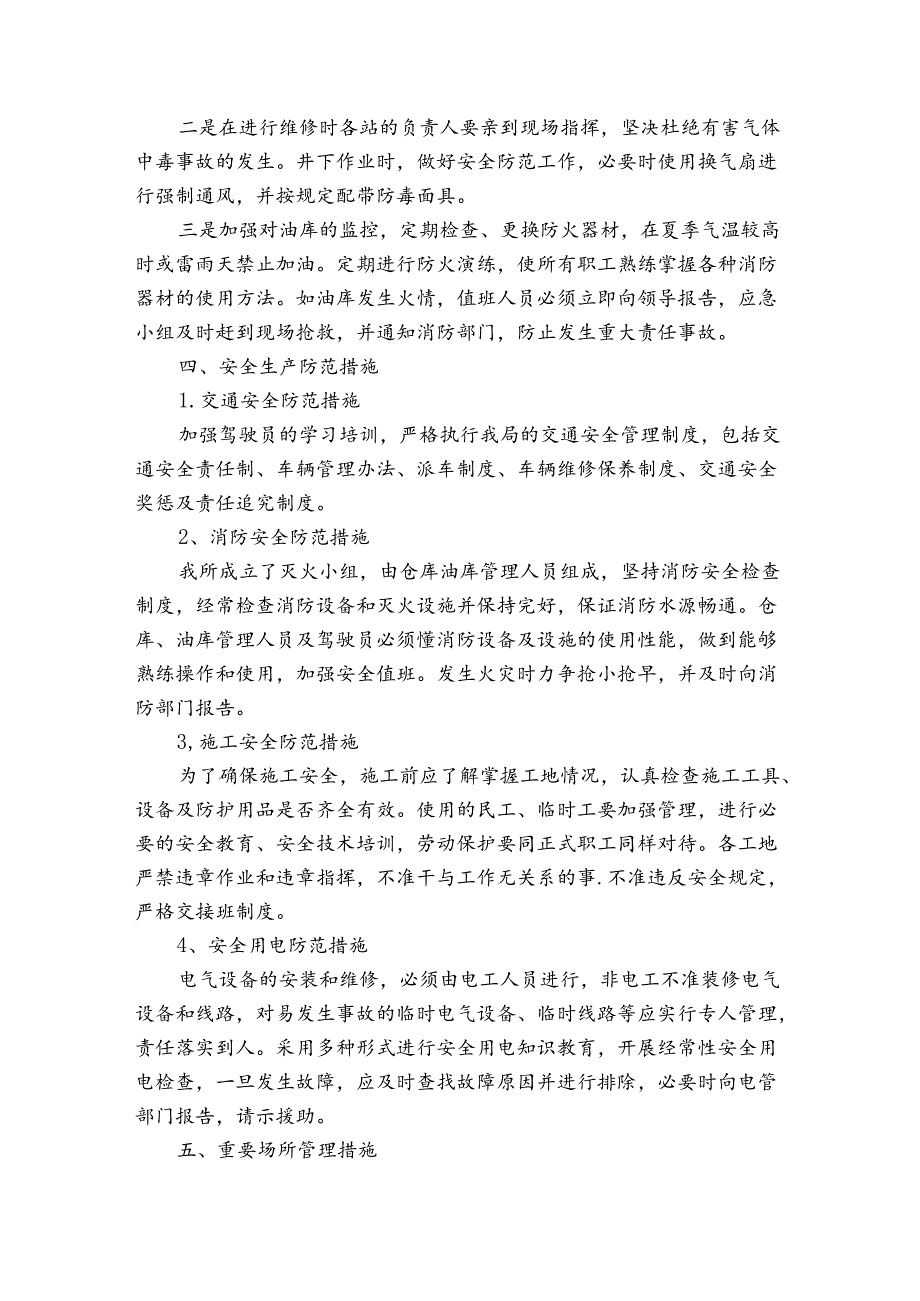 二是在进行维修时各站的负责人要亲到现场指挥，坚决杜绝有害气体中毒事故的发生。井下作业时，做好安全防范工作，必要时使用换气扇进行强制通风，并按规定配带防毒面具。

三是加强对油库的监控，定期检查、更换防火器材，在夏季气温较高时或雷雨天禁止加油。定期进行防火演练，使所有职工熟练掌握各种消防器材的使用方法。如油库发生火情，值班人员必须立即向领导报告，应急小组及时赶到现场抢救，并通知消防部门，防止发生重大责任事故。

四、安全生产防范措施

1.交通安全防范措施

加强驾驶员的学习培训，严格执行我局的交通安全管理制度，包括交通安全责任制、车辆管理办法、派车制度、车辆维修保养制度、交通安全奖惩及责任追究制度。

2、消防安全防范措施

我所成立了灭火小组，由仓库油库管理人员组成，坚持消防安全检查制度，经常检查消防设备和灭火设施并保持完好，保证消防水源畅通。仓库、油库管理人员及驾驶员必须懂消防设备及设施的使用性能，做到能够熟练操作和使用，加强安全值班。发生火灾时力争抢小抢早，并及时向消防部门报告。

3,施工安全防范措施

为了确保施工安全，施工前应了解掌握工地情况，认真检查施工工具、设备及防护用品是否齐全有效。使用的民工、临时工要加强管理，进行必要的安全教育、安全技术培训，劳动保护要同正式职工同样对待。各工地严禁违章作业和违章指挥，不准干与工作无关系的事.不准违反安全规定，严格交接班制度。

4、安全用电防范措施

电气设备的安装和维修，必须由电工人员进行，非电工不准装修电气设备和线路，对易发生事故的临时电气设备、临时线路等应实行专人管理，责任落实到人。采用多种形式进行安全用电知识教育，开展经常性安全用电检查，一旦发生故障，应及时查找故障原因并进行排除，必要时向电管部门报告，请示援助。

五、重要场所管理措施